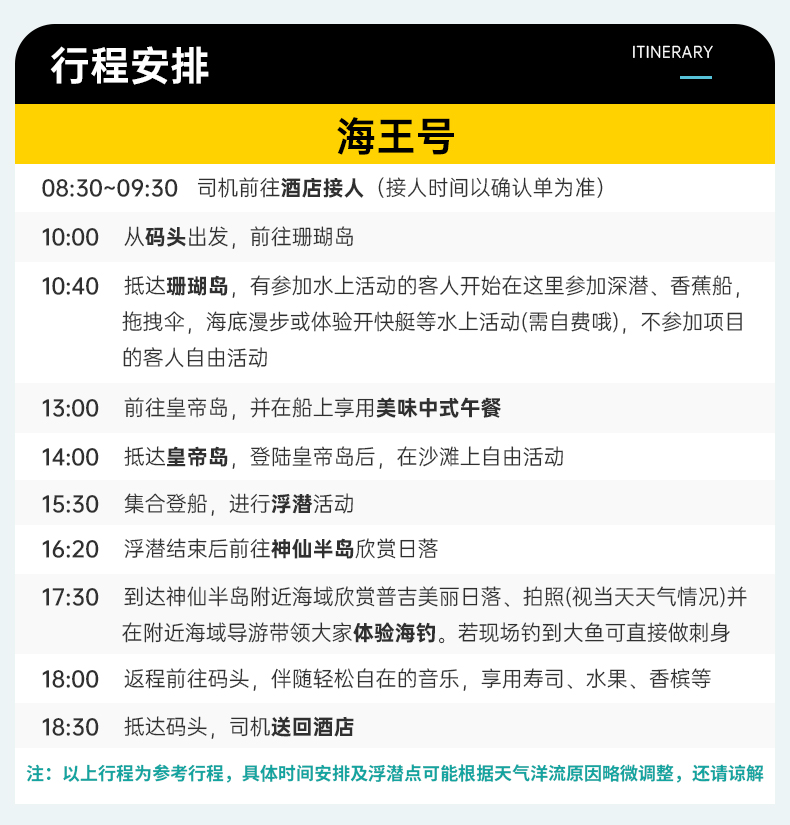 行程安排

ITINERARY

海王号

08:30~09:30 司机前往酒店接人（接人时间以确认单为准）

10:00 从码头出发，前往珊瑚岛

10:40 抵达珊瑚岛，有参加水上活动的客人开始在这里参加深潜、香蕉船，拖拽伞，海底漫步或体验开快艇等水上活动(需自费哦)，不参加项目的客人自由活动

13:00 前往皇帝岛，并在船上享用美味中式午餐

14:00 抵达皇帝岛，登陆皇帝岛后，在沙滩上自由活动

15:30 集合登船，进行浮潜活动

16:20 浮潜结束后前往神仙半岛欣赏日落

17:30 到达神仙半岛附近海域欣赏普吉美丽日落、拍照(视当天天气情况)并在附近海域导游带领大家体验海钓。若现场钓到大鱼可直接做刺身

18:00 返程前往码头，伴随轻松自在的音乐，享用寿司、水果、香槟等

18:30 抵达码头，司机送回酒店

注：以上行程为参考行程，具体时间安排及浮潜点可能根据天气洋流原因略微调整，还请谅解